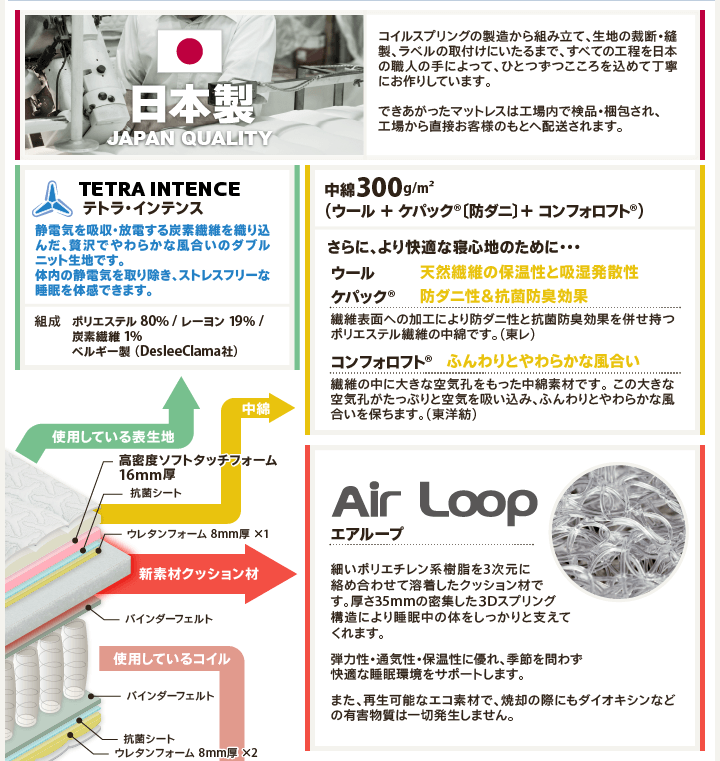 日本製
JAPAN QUALITY

コイルスプリングの製造から組み立て、生地の裁断・縫製、ラベルの取付けにいたるまで、すべての工程を日本の職人の手によって、ひとつずつこころを込めて丁寧にお作りしています。

できあがったマットレスは工場内で検品・梱包され、工場から直接お客様のもとへ配送されます。

TETRA INTENCE
テトラ・インテンス

静電気を吸収・放電する炭素繊維を織り込んだ、贅沢でやわらかな風合いのダブルニット生地です。
体内の静電気を取り除き、ストレスフリーな睡眠を体感できます。

組成 ポリエステル 80% / レーヨン 19% / 炭素繊維 1%
ベルギー製（DesleeClama社）

中綿300g/m²
（ウール ＋ ケパック®〔防ダニ〕＋ コンフォロフト®）

さらに、より快適な寝心地のために・・・
ウール 天然繊維の保温性と吸湿発散性
ケパック® 防ダニ性＆抗菌防臭効果
繊維表面への加工により防ダニ性と抗菌防臭効果を併せ持つポリエステル繊維の中綿です。（東レ）
コンフォロフト® ふんわりとやわらかな風合い
繊維の中に大きな空気孔をもった中綿素材です。この大きな空気孔がたっぷりと空気を吸い込み、ふんわりとやわらかな風合いを保ちます。（東洋紡）

使用している表生地
中綿
高密度ソフトタッチフォーム 16mm厚
抗菌シート
ウレタンフォーム 8mm厚 ×1
新素材クッション材
バインダーフェルト
使用しているコイル
バインダーフェルト
抗菌シート
ウレタンフォーム 8mm厚 ×2

Air Loop
エアループ

細いポリエチレン系樹脂を3次元に絡め合わせて溶着したクッション材です。厚さ35mmの密集した3Dスプリング構造により睡眠中の体をしっかりと支えてくれます。

弾力性・通気性・保温性に優れ、季節を問わず快適な睡眠環境をサポートします。

また、再生可能なエコ素材で、焼却の際にもダイオキシンなどの有害物質は一切発生しません。